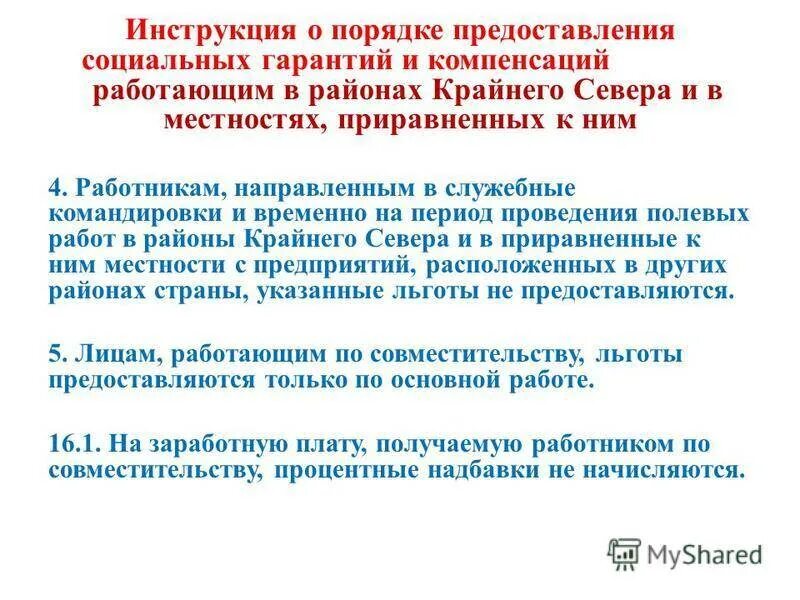 Инструкция о порядке предоставления социальных гарантий и компенсаций работающим в районах Крайнего Севера и в местностях, приравненных к ним

4. Работникам, направленным в служебные командировки и временно на период проведения полевых работ в районы Крайнего Севера и в приравненные к ним местности с предприятий, расположенных в других районах страны, указанные льготы не предоставляются.

5. Лицам, работающим по совместительству, льготы предоставляются только по основной работе.

16.1. На заработную плату, получаемую работником по совместительству, процентные надбавки не начисляются.

MyShared